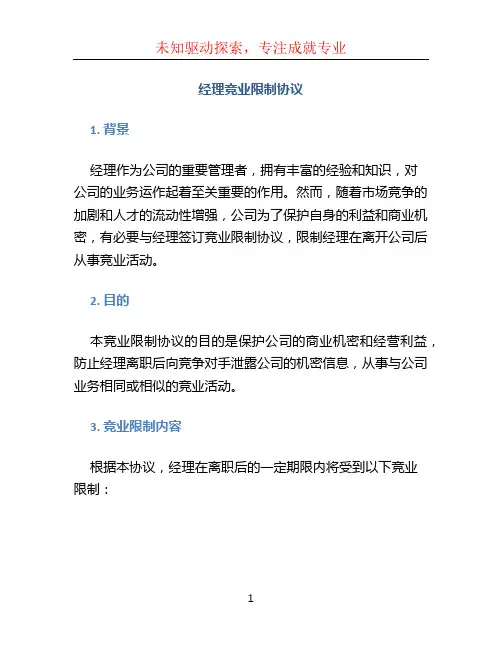 未知驱动探索，专注成就专业

经理竞业限制协议

1. 背景

经理作为公司的重要管理者，拥有丰富的经验和知识，对公司的业务运作起着至关重要的作用。然而，随着市场竞争的加剧和人才的流动性增强，公司为了保护自身的利益和商业机密，有必要与经理签订竞业限制协议，限制经理在离开公司后从事竞业活动。

2. 目的

本竞业限制协议的目的是保护公司的商业机密和经营利益，防止经理离职后向竞争对手泄露公司的机密信息，从事与公司业务相同或相似的竞业活动。

3. 竞业限制内容

根据本协议，经理在离职后的一定期限内将受到以下竞业限制：

1